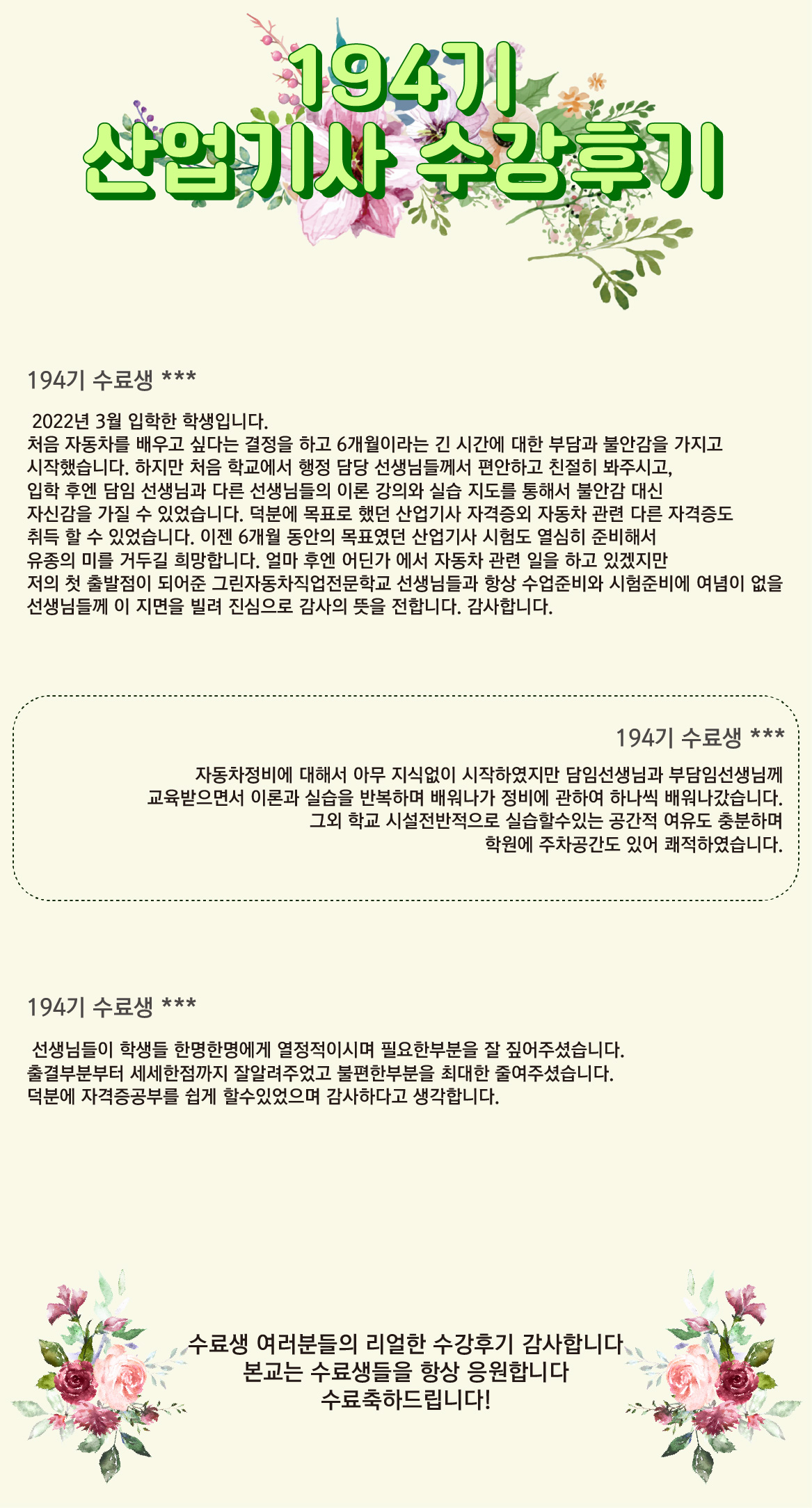 194기
산업기사 수강후기

194기 수료생 ***

2022년 3월 입학한 학생입니다.
처음 자동차를 배우고 싶다는 결정을 하고 6개월이라는 긴 시간에 대한 부담과 불안감을 가지고 시작했습니다. 하지만 처음 학교에서 행정 담당 선생님들께서 편안하고 친절히 봐주시고, 입학 후엔 담임 선생님과 다른 선생님들의 이론 강의와 실습 지도를 통해서 불안감 대신 자신감을 가질 수 있었습니다. 덕분에 목표로 했던 산업기사 자격증외 자동차 관련 다른 자격증도 취득 할 수 있었습니다. 이젠 6개월 동안의 목표였던 산업기사 시험도 열심히 준비해서 유종의 미를 거두길 희망합니다. 얼마 후엔 어딘가 에서 자동차 관련 일을 하고 있겠지만 저의 첫 출발점이 되어준 그린자동차직업전문학교 선생님들과 항상 수업준비와 시험준비에 여념이 없을 선생님들께 이 지면을 빌려 진심으로 감사의 뜻을 전합니다. 감사합니다.

194기 수료생 ***

자동차정비에 대해서 아무 지식없이 시작하였지만 담임선생님과 부담임선생님께 교육받으면서 이론과 실습을 반복하며 배워나가 정비에 관하여 하나씩 배워나갔습니다.
그외 학교 시설전반적으로 실습할수있는 공간적 여유도 충분하며
학원에 주차공간도 있어 쾌적하였습니다.

194기 수료생 ***

선생님들이 학생들 한명한명에게 열정적이시며 필요한부분을 잘 짚어주셨습니다.
출결부분부터 세세한점까지 잘알려주었고 불편한부분을 최대한 줄여주셨습니다.
덕분에 자격증공부를 쉽게 할수있었으며 감사하다고 생각합니다.

수료생 여러분들의 리얼한 수강후기 감사합니다
본교는 수료생들을 항상 응원합니다
수료축하드립니다!